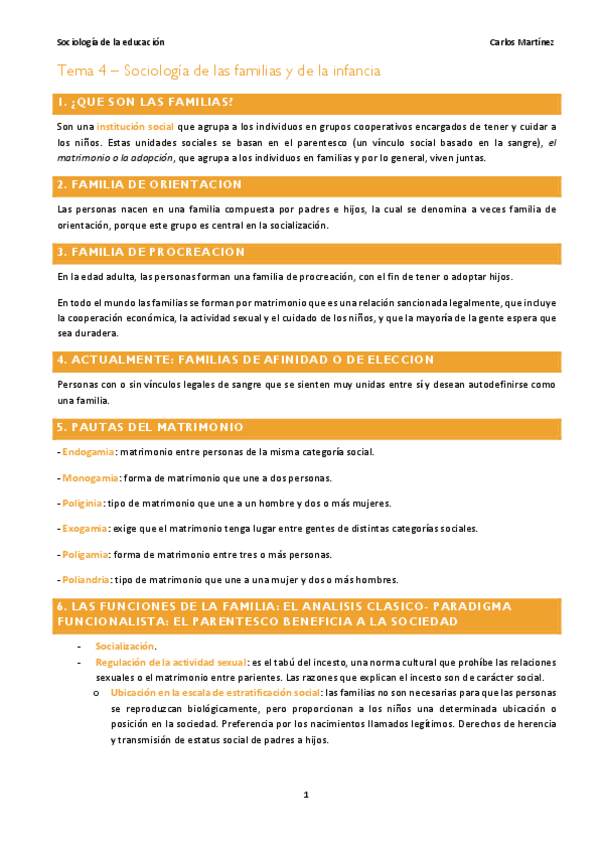 Sociología de la educación

Carlos Martínez

Tema 4 – Sociología de las familias y de la infancia

1. ¿QUE SON LAS FAMILIAS?

Son una institución social que agrupa a los individuos en grupos cooperativos encargados de tener y cuidar a los niños. Estas unidades sociales se basan en el parentesco (un vínculo social basado en la sangre), el matrimonio o la adopción, que agrupa a los individuos en familias y por lo general, viven juntas.

2. FAMILIA DE ORIENTACION

Las personas nacen en una familia compuesta por padres e hijos, la cual se denomina a veces familia de orientación, porque este grupo es central en la socialización.

3. FAMILIA DE PROCREACION

En la edad adulta, las personas forman una familia de procreación, con el fin de tener o adoptar hijos.

En todo el mundo las familias se forman por matrimonio que es una relación sancionada legalmente, que incluye la cooperación económica, la actividad sexual y el cuidado de los niños, y que la mayoría de la gente espera que sea duradera.

4. ACTUALMENTE: FAMILIAS DE AFINIDAD O DE ELECCION

Personas con o sin vínculos legales de sangre que se sienten muy unidas entre sí y desean autodefinirse como una familia.

5. PAUTAS DEL MATRIMONIO

- Endogamia: matrimonio entre personas de la misma categoría social.

- Monogamia: forma de matrimonio que une a dos personas.

- Poliginia: tipo de matrimonio que une a un hombre y dos o más mujeres.

- Exogamia: exige que el matrimonio tenga lugar entre gentes de distintas categorías sociales.

- Poligamia: forma de matrimonio entre tres o más personas.

- Poliandria: tipo de matrimonio que une a una mujer y dos o más hombres.

6. LAS FUNCIONES DE LA FAMILIA: EL ANALISIS CLASICO- PARADIGMA FUNCIONALISTA: EL PARENTESCO BENEFICIA A LA SOCIEDAD

- Socialización.
- Regulación de la actividad sexual: es el tabú del incesto, una norma cultural que prohíbe las relaciones sexuales o el matrimonio entre parientes. Las razones que explican el incesto son de carácter social.
  o Ubicación en la escala de estratificación social: las familias no son necesarias para que las personas se reproduzcan biológicamente, pero proporcionan a los niños una determinada ubicación o posición en la sociedad. Preferencia por los nacimientos llamados legítimos. Derechos de herencia y transmisión de estatus social de padres a hijos.

1